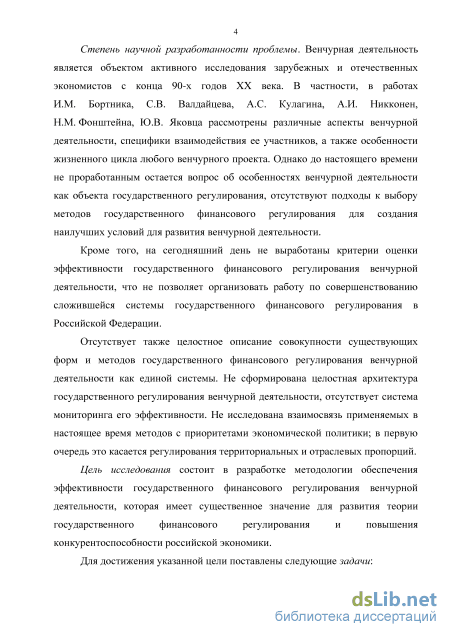 4

Степень научной разработанности проблемы. Венчурная деятельность является объектом активного исследования зарубежных и отечественных экономистов с конца 90-х годов XX века. В частности, в работах И.М. Бортника, С.В. Валдайцева, А.С. Кулагина, А.И. Никконен, Н.М. Фонштейна, Ю.В. Яковца рассмотрены различные аспекты венчурной деятельности, специфики взаимодействия ее участников, а также особенности жизненного цикла любого венчурного проекта. Однако до настоящего времени не проработанным остается вопрос об особенностях венчурной деятельности как объекта государственного регулирования, отсутствуют подходы к выбору методов государственного финансового регулирования для создания наилучших условий для развития венчурной деятельности.

Кроме того, на сегодняшний день не выработаны критерии оценки эффективности государственного финансового регулирования венчурной деятельности, что не позволяет организовать работу по совершенствованию сложившейся системы государственного финансового регулирования в Российской Федерации.

Отсутствует также целостное описание совокупности существующих форм и методов государственного финансового регулирования венчурной деятельности как единой системы. Не сформирована целостная архитектура государственного регулирования венчурной деятельности, отсутствует система мониторинга его эффективности. Не исследована взаимосвязь применяемых в настоящее время методов с приоритетами экономической политики; в первую очередь это касается регулирования территориальных и отраслевых пропорций.

Цель исследования состоит в разработке методологии обеспечения эффективности государственного финансового регулирования венчурной деятельности, которая имеет существенное значение для развития теории государственного финансового регулирования и повышения конкурентоспособности российской экономики.

Для достижения указанной цели поставлены следующие задачи:

dsLib.net
библиотека диссертаций